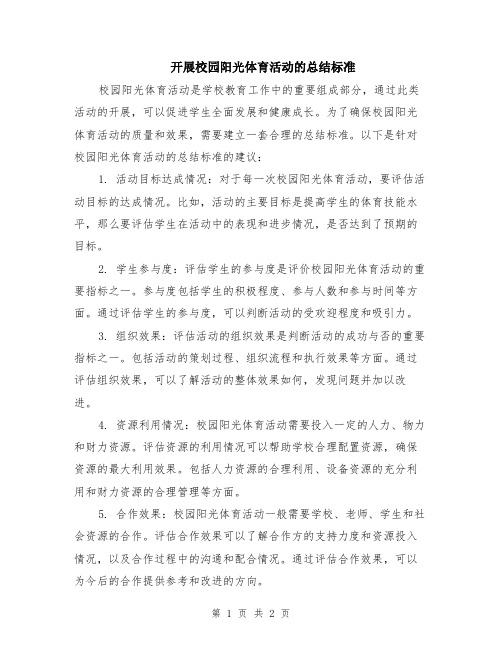 开展校园阳光体育活动的总结标准

校园阳光体育活动是学校教育工作中的重要组成部分，通过此类活动的开展，可以促进学生全面发展和健康成长。为了确保校园阳光体育活动的质量和效果，需要建立一套合理的总结标准。以下是针对校园阳光体育活动的总结标准的建议：

1. 活动目标达成情况：对于每一次校园阳光体育活动，要评估活动目标的达成情况。比如，活动的主要目标是提高学生的体育技能水平，那么要评估学生在活动中的表现和进步情况，是否达到了预期的目标。

2. 学生参与度：评估学生的参与度是评价校园阳光体育活动的重要指标之一。参与度包括学生的积极程度、参与人数和参与时间等方面。通过评估学生的参与度，可以判断活动的受欢迎程度和吸引力。

3. 组织效果：评估活动的组织效果是判断活动的成功与否的重要指标之一。包括活动的策划过程、组织流程和执行效果等方面。通过评估组织效果，可以了解活动的整体效果如何，发现问题并加以改进。

4. 资源利用情况：校园阳光体育活动需要投入一定的人力、物力和财力资源。评估资源的利用情况可以帮助学校合理配置资源，确保资源的最大利用效果。包括人力资源的合理利用、设备资源的充分利用和财力资源的合理管理等方面。

5. 合作效果：校园阳光体育活动一般需要学校、老师、学生和社会资源的合作。评估合作效果可以了解合作方的支持力度和资源投入情况，以及合作过程中的沟通和配合情况。通过评估合作效果，可以为今后的合作提供参考和改进的方向。

第 1 页 共 2 页